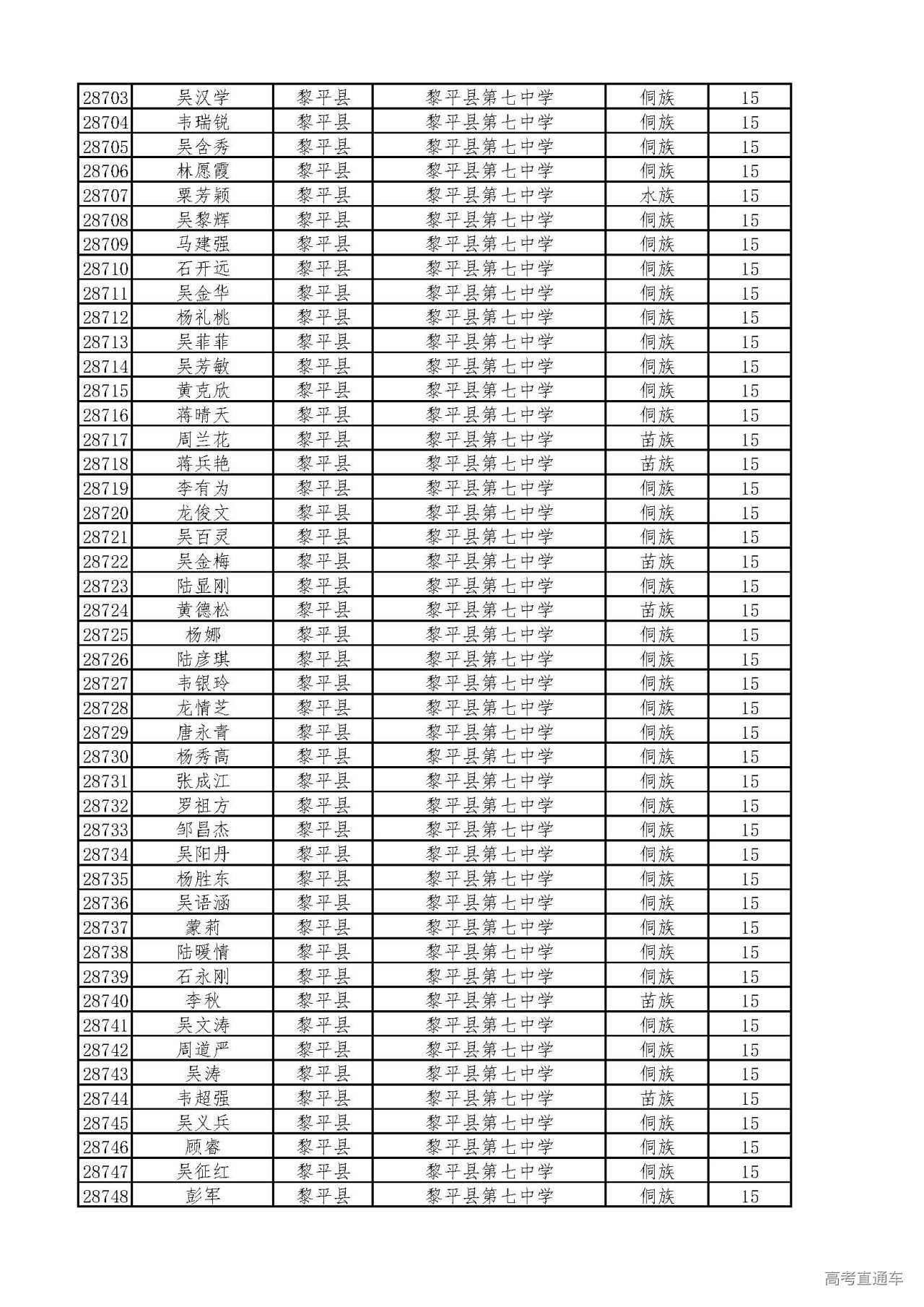 | 28703 | 吴汉学 | 黎平县 | 黎平县第七中学 | 侗族 | 15 |
|---|---|---|---|---|---|
| 28704 | 韦瑞锐 | 黎平县 | 黎平县第七中学 | 侗族 | 15 |
| 28705 | 吴含秀 | 黎平县 | 黎平县第七中学 | 侗族 | 15 |
| 28706 | 林愿霞 | 黎平县 | 黎平县第七中学 | 侗族 | 15 |
| 28707 | 栗芳颖 | 黎平县 | 黎平县第七中学 | 水族 | 15 |
| 28708 | 吴黎辉 | 黎平县 | 黎平县第七中学 | 侗族 | 15 |
| 28709 | 马建强 | 黎平县 | 黎平县第七中学 | 侗族 | 15 |
| 28710 | 石开远 | 黎平县 | 黎平县第七中学 | 侗族 | 15 |
| 28711 | 吴金华 | 黎平县 | 黎平县第七中学 | 侗族 | 15 |
| 28712 | 杨礼桃 | 黎平县 | 黎平县第七中学 | 侗族 | 15 |
| 28713 | 吴菲菲 | 黎平县 | 黎平县第七中学 | 侗族 | 15 |
| 28714 | 吴芳敏 | 黎平县 | 黎平县第七中学 | 侗族 | 15 |
| 28715 | 黄克欣 | 黎平县 | 黎平县第七中学 | 侗族 | 15 |
| 28716 | 蒋晴天 | 黎平县 | 黎平县第七中学 | 侗族 | 15 |
| 28717 | 周兰花 | 黎平县 | 黎平县第七中学 | 苗族 | 15 |
| 28718 | 蒋兵艳 | 黎平县 | 黎平县第七中学 | 苗族 | 15 |
| 28719 | 李有为 | 黎平县 | 黎平县第七中学 | 侗族 | 15 |
| 28720 | 龙俊文 | 黎平县 | 黎平县第七中学 | 侗族 | 15 |
| 28721 | 吴百灵 | 黎平县 | 黎平县第七中学 | 侗族 | 15 |
| 28722 | 吴金梅 | 黎平县 | 黎平县第七中学 | 苗族 | 15 |
| 28723 | 陆显刚 | 黎平县 | 黎平县第七中学 | 侗族 | 15 |
| 28724 | 黄德松 | 黎平县 | 黎平县第七中学 | 苗族 | 15 |
| 28725 | 杨娜 | 黎平县 | 黎平县第七中学 | 侗族 | 15 |
| 28726 | 陆彦琪 | 黎平县 | 黎平县第七中学 | 侗族 | 15 |
| 28727 | 韦银玲 | 黎平县 | 黎平县第七中学 | 侗族 | 15 |
| 28728 | 龙情芝 | 黎平县 | 黎平县第七中学 | 侗族 | 15 |
| 28729 | 唐永青 | 黎平县 | 黎平县第七中学 | 侗族 | 15 |
| 28730 | 杨秀高 | 黎平县 | 黎平县第七中学 | 侗族 | 15 |
| 28731 | 张成江 | 黎平县 | 黎平县第七中学 | 侗族 | 15 |
| 28732 | 罗祖方 | 黎平县 | 黎平县第七中学 | 侗族 | 15 |
| 28733 | 邹昌杰 | 黎平县 | 黎平县第七中学 | 侗族 | 15 |
| 28734 | 吴阳丹 | 黎平县 | 黎平县第七中学 | 侗族 | 15 |
| 28735 | 杨胜东 | 黎平县 | 黎平县第七中学 | 侗族 | 15 |
| 28736 | 吴语涵 | 黎平县 | 黎平县第七中学 | 侗族 | 15 |
| 28737 | 蒙莉 | 黎平县 | 黎平县第七中学 | 侗族 | 15 |
| 28738 | 陆暖情 | 黎平县 | 黎平县第七中学 | 侗族 | 15 |
| 28739 | 石永刚 | 黎平县 | 黎平县第七中学 | 侗族 | 15 |
| 28740 | 李秋 | 黎平县 | 黎平县第七中学 | 苗族 | 15 |
| 28741 | 吴文涛 | 黎平县 | 黎平县第七中学 | 侗族 | 15 |
| 28742 | 周道严 | 黎平县 | 黎平县第七中学 | 侗族 | 15 |
| 28743 | 吴涛 | 黎平县 | 黎平县第七中学 | 侗族 | 15 |
| 28744 | 韦超强 | 黎平县 | 黎平县第七中学 | 苗族 | 15 |
| 28745 | 吴义兵 | 黎平县 | 黎平县第七中学 | 侗族 | 15 |
| 28746 | 顾睿 | 黎平县 | 黎平县第七中学 | 侗族 | 15 |
| 28747 | 吴征红 | 黎平县 | 黎平县第七中学 | 侗族 | 15 |
| 28748 | 彭军 | 黎平县 | 黎平县第七中学 | 侗族 | 15 |

高考直通车